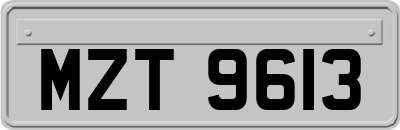 MZT 9613